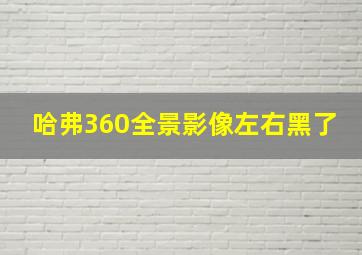 哈弗360全景影像左右黑了